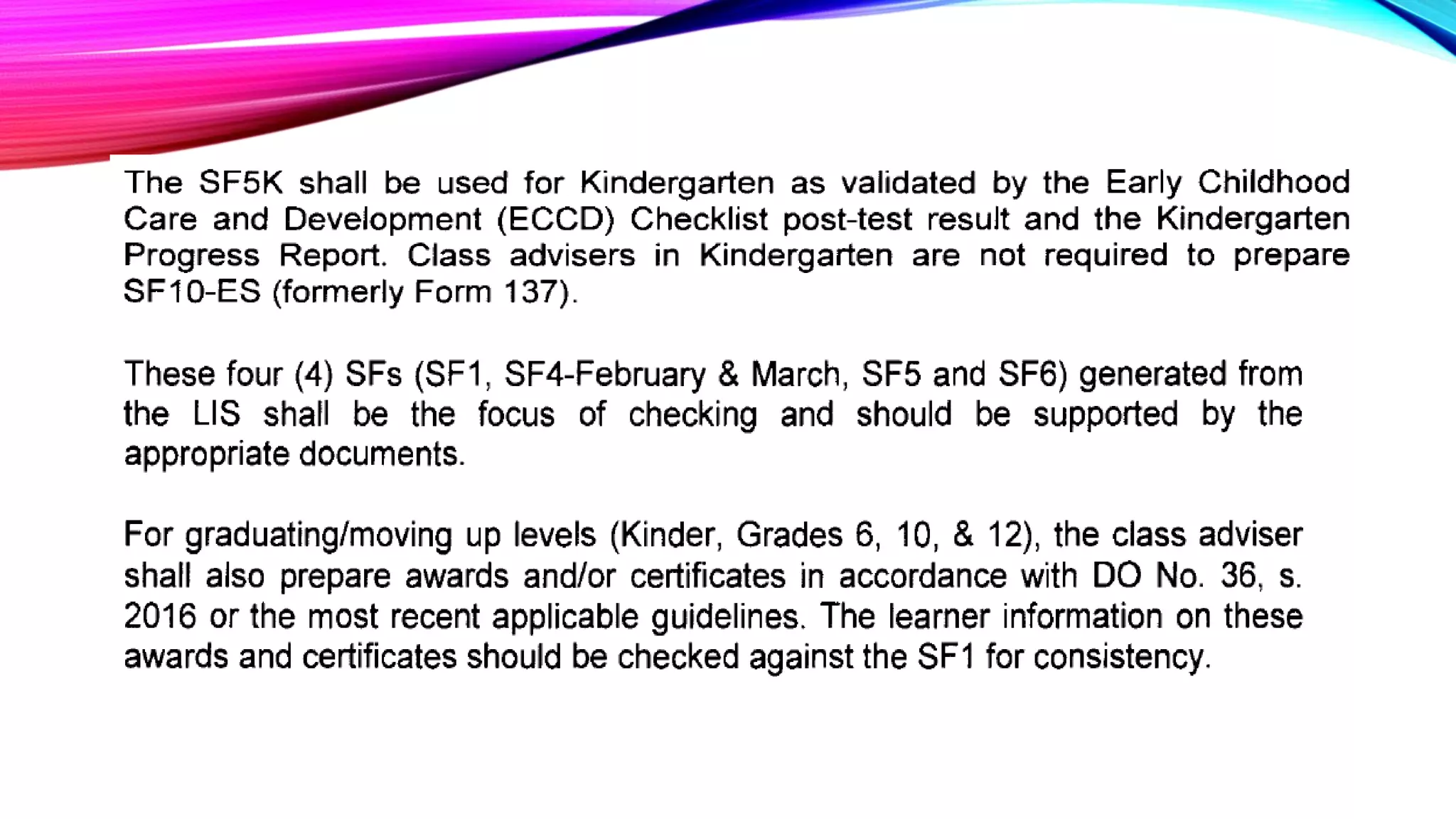 The SF5K shall be used for Kindergarten as validated by the Early Childhood Care and Development (ECCD) Checklist post-test result and the Kindergarten Progress Report. Class advisers in Kindergarten are not required to prepare SF10-ES (formerly Form 137).

These four (4) SFs (SF1, SF4-February & March, SF5 and SF6) generated from the LIS shall be the focus of checking and should be supported by the appropriate documents.

For graduating/moving up levels (Kinder, Grades 6, 10, & 12), the class adviser shall also prepare awards and/or certificates in accordance with DO No. 36, s. 2016 or the most recent applicable guidelines. The learner information on these awards and certificates should be checked against the SF1 for consistency.